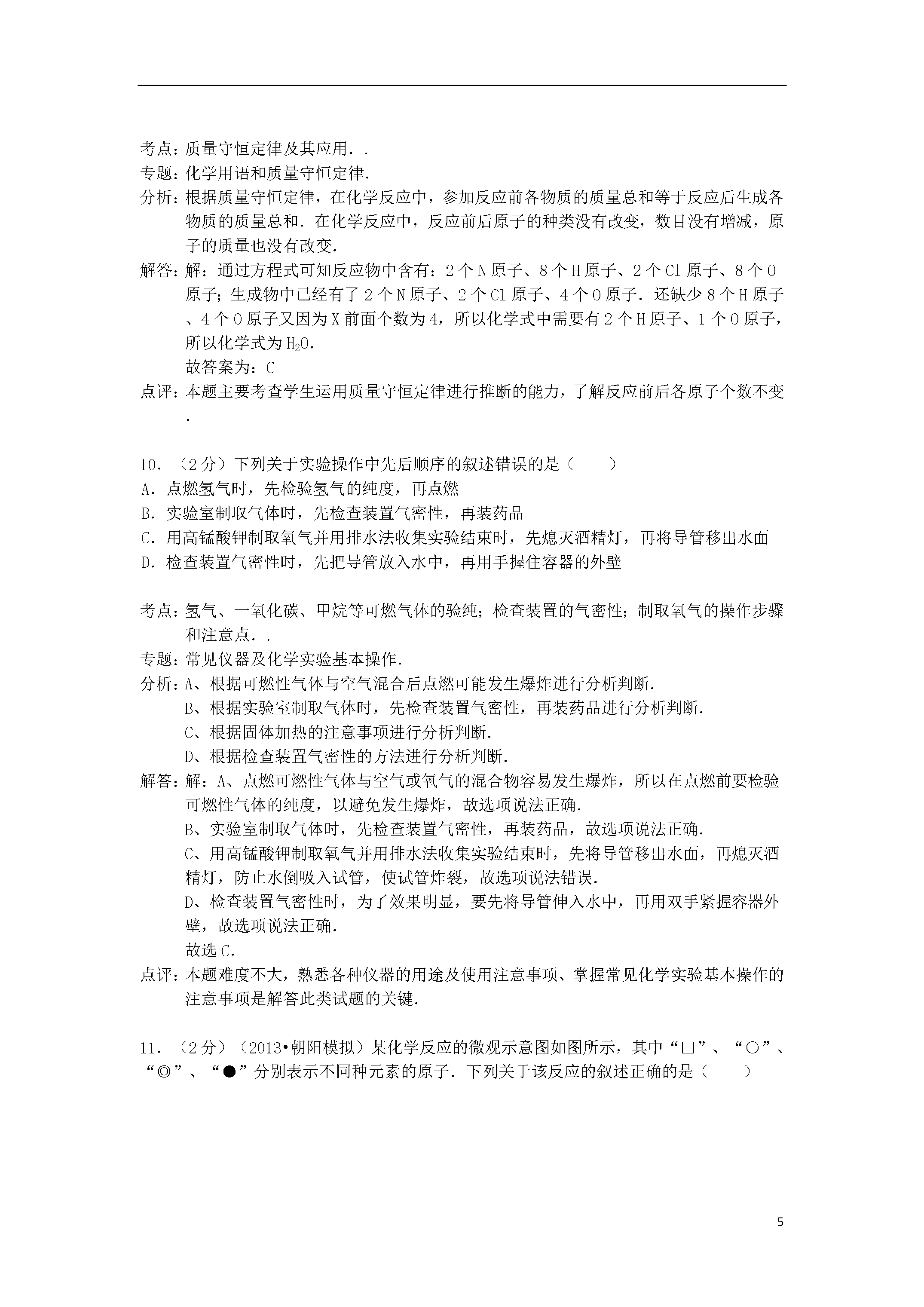 考点：质量守恒定律及其应用．．
专题：化学用语和质量守恒定律．
分析：根据质量守恒定律，在化学反应中，参加反应前各物质的质量总和等于反应后生成各物质的质量总和．在化学反应中，反应前后原子的种类没有改变，数目没有增减，原子的质量也没有改变．
解答：解：通过方程式可知反应物中含有：2个N原子、8个H原子、2个Cl原子、8个O原子；生成物中已经有了2个N原子、2个Cl原子、4个O原子．还缺少8个H原子、4个O原子又因为X前面个数为4，所以化学式中需要有2个H原子、1个O原子，所以化学式为$H_2O$．
故答案为：C
点评：本题主要考查学生运用质量守恒定律进行推断的能力，了解反应前后各原子个数不变．

10．（2分）下列关于实验操作中先后顺序的叙述错误的是（　　）
A．点燃氢气时，先检验氢气的纯度，再点燃
B．实验室制取气体时，先检查装置气密性，再装药品
C．用高锰酸钾制取氧气并用排水法收集实验结束时，先熄灭酒精灯，再将导管移出水面
D．检查装置气密性时，先把导管放入水中，再用手握住容器的外壁

考点：氢气、一氧化碳、甲烷等可燃气体的验纯；检查装置的气密性；制取氧气的操作步骤和注意点．．
专题：常见仪器及化学实验基本操作．
分析：A、根据可燃性气体与空气混合后点燃可能发生爆炸进行分析判断．
B、根据实验室制取气体时，先检查装置气密性，再装药品进行分析判断．
C、根据固体加热的注意事项进行分析判断．
D、根据检查装置气密性的方法进行分析判断．
解答：解：A、点燃可燃性气体与空气或氧气的混合物容易发生爆炸，所以在点燃前要检验可燃性气体的纯度，以避免发生爆炸，故选项说法正确．
B、实验室制取气体时，先检查装置气密性，再装药品，故选项说法正确．
C、用高锰酸钾制取氧气并用排水法收集实验结束时，先将导管移出水面，再熄灭酒精灯，防止水倒吸入试管，使试管炸裂，故选项说法错误．
D、检查装置气密性时，为了效果明显，要先将导管伸入水中，再用双手紧握容器外壁，故选项说法正确．
故选C．
点评：本题难度不大，熟悉各种仪器的用途及使用注意事项、掌握常见化学实验基本操作的注意事项是解答此类试题的关键．

11．（2分）（2013•朝阳模拟）某化学反应的微观示意图如图所示，其中“□”、“○”、“◎”、“●”分别表示不同种元素的原子．下列关于该反应的叙述正确的是（　　）

5